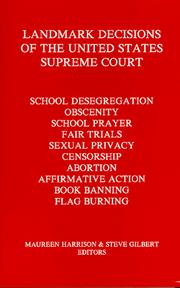 LANDMARK DECISIONS OF THE UNITED STATES SUPREME COURT

SCHOOL DESEGREGATION
OBSCENITY
SCHOOL PRAYER
FAIR TRIALS
SEXUAL PRIVACY
CENSORSHIP
ABORTION
AFFIRMATIVE ACTION
BOOK BANNING
FLAG BURNING

MAUREEN HARRISON & STEVE GILBERT
EDITORS